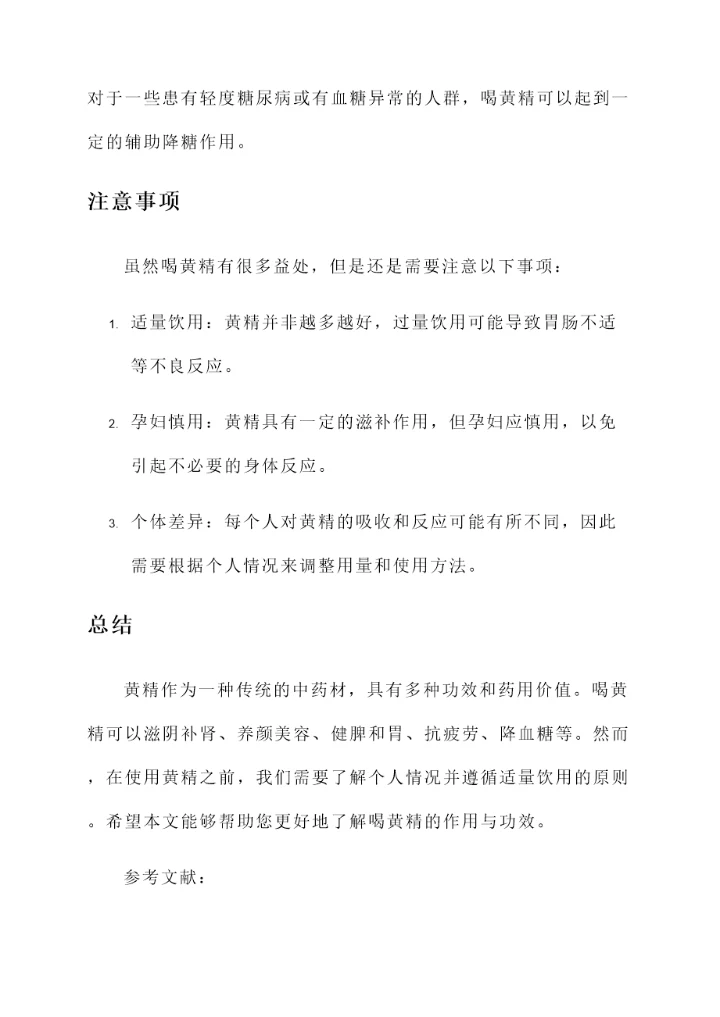 对于一些患有轻度糖尿病或有血糖异常的人群，喝黄精可以起到一定的辅助降糖作用。

注意事项

虽然喝黄精有很多益处，但是还是需要注意以下事项：

1. 适量饮用：黄精并非越多越好，过量饮用可能导致胃肠不适等不良反应。

2. 孕妇慎用：黄精具有一定的滋补作用，但孕妇应慎用，以免引起不必要的身体反应。

3. 个体差异：每个人对黄精的吸收和反应可能有所不同，因此需要根据个人情况来调整用量和使用方法。

总结

黄精作为一种传统的中药材，具有多种功效和药用价值。喝黄精可以滋阴补肾、养颜美容、健脾和胃、抗疲劳、降血糖等。然而，在使用黄精之前，我们需要了解个人情况并遵循适量饮用的原则。希望本文能够帮助您更好地了解喝黄精的作用与功效。

参考文献：